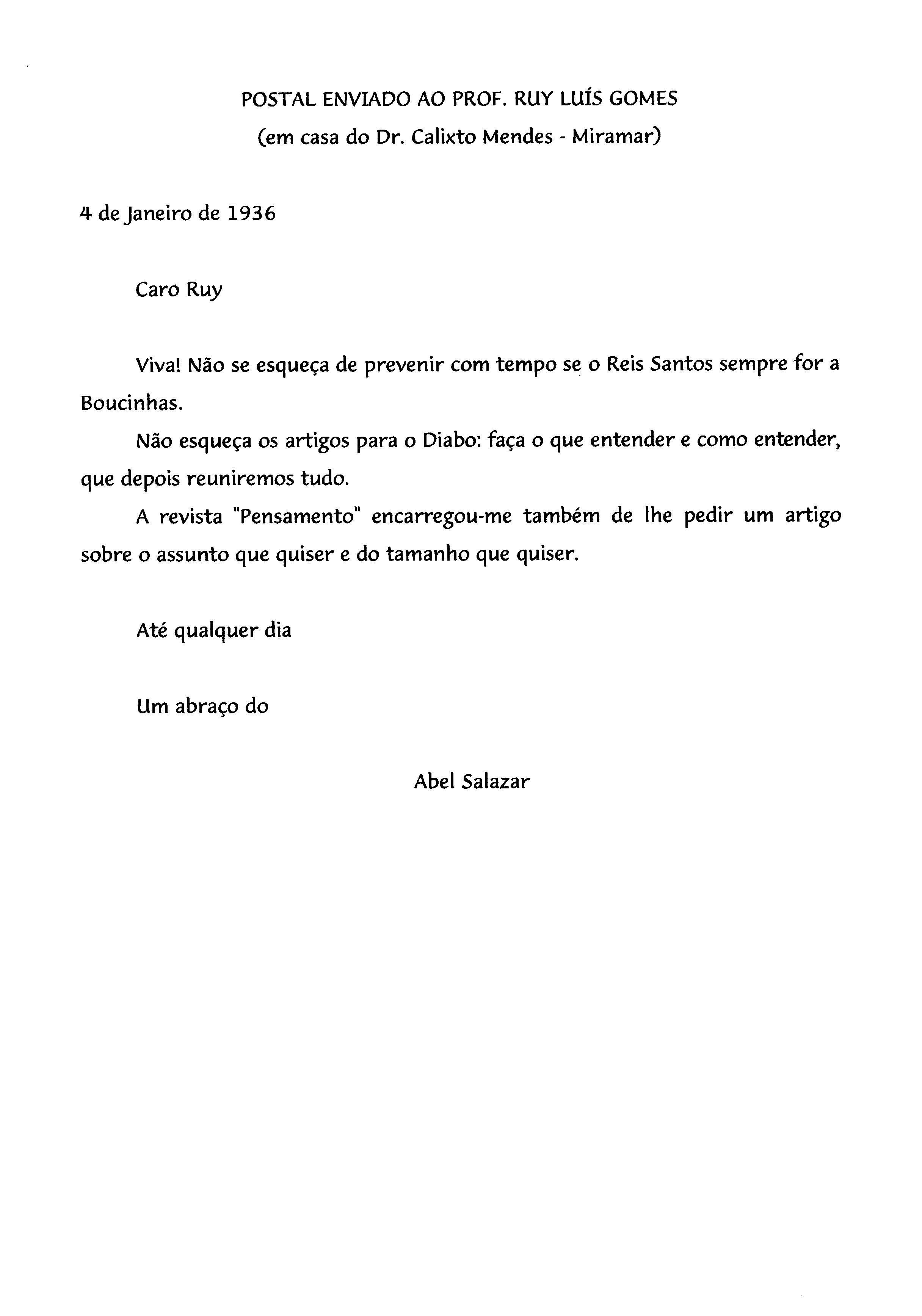 POSTAL ENVIADO AO PROF. RUY LUÍS GOMES
(em casa do Dr. Calixto Mendes - Miramar)

4 de Janeiro de 1936

Caro Ruy

Viva! Não se esqueça de prevenir com tempo se o Reis Santos sempre for a Boucinhas.

Não esqueça os artigos para o Diabo: faça o que entender e como entender, que depois reuniremos tudo.

A revista "Pensamento" encarregou-me também de lhe pedir um artigo sobre o assunto que quiser e do tamanho que quiser.

Até qualquer dia

Um abraço do

Abel Salazar